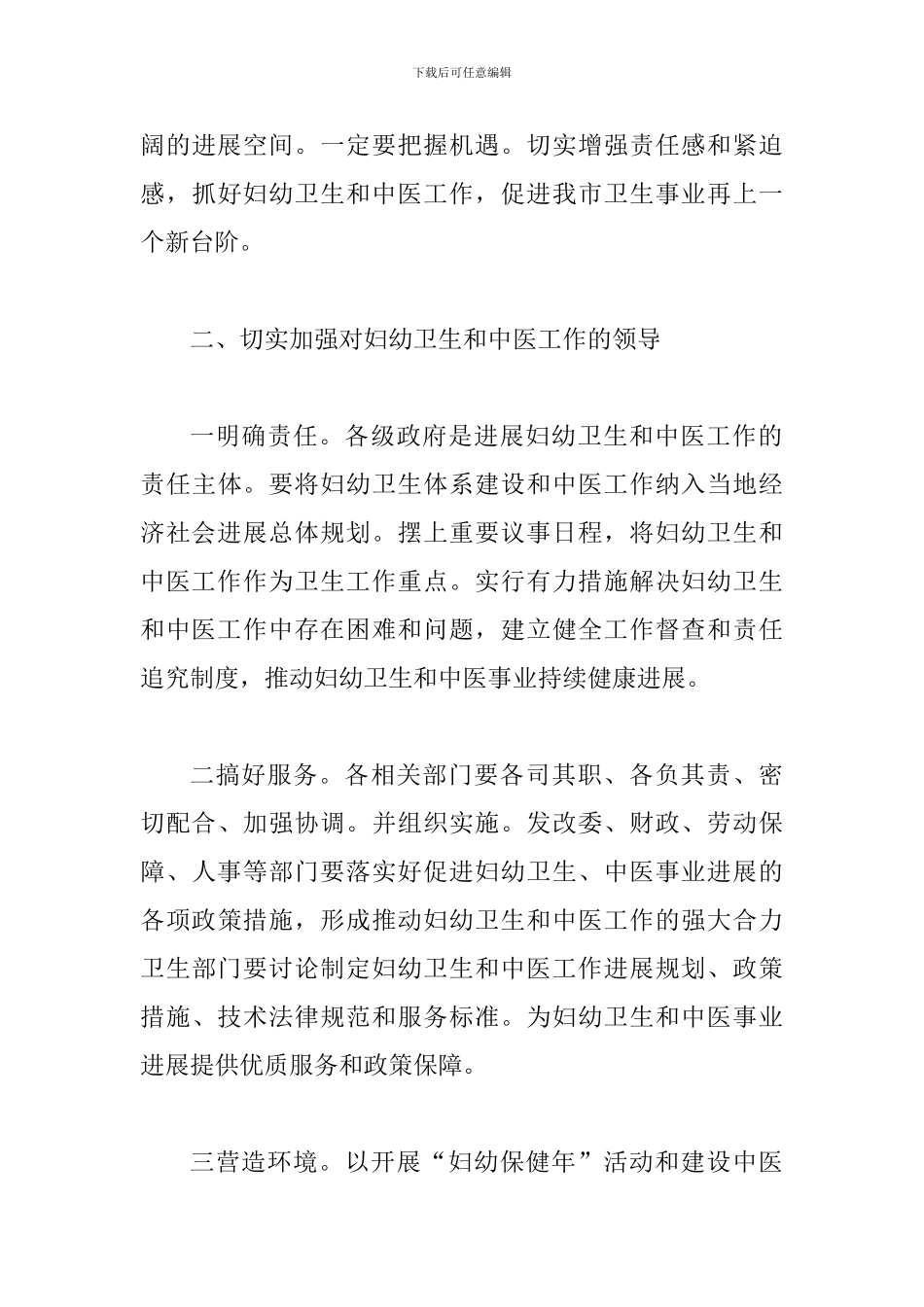 下载后可任意编辑

阔的进展空间。一定要把握机遇。切实增强责任感和紧迫感，抓好妇幼卫生和中医工作，促进我市卫生事业再上一个新台阶。

二、切实加强对妇幼卫生和中医工作的领导

一明确责任。各级政府是进展妇幼卫生和中医工作的责任主体。要将妇幼卫生体系建设和中医工作纳入当地经济社会进展总体规划。摆上重要议事日程，将妇幼卫生和中医工作作为卫生工作重点。实行有力措施解决妇幼卫生和中医工作中存在困难和问题，建立健全工作督查和责任追究制度，推动妇幼卫生和中医事业持续健康进展。

二搞好服务。各相关部门要各司其职、各负其责、密切配合、加强协调。并组织实施。发改委、财政、劳动保障、人事等部门要落实好促进妇幼卫生、中医事业进展的各项政策措施，形成推动妇幼卫生和中医工作的强大合力卫生部门要讨论制定妇幼卫生和中医工作进展规划、政策措施、技术法律规范和服务标准。为妇幼卫生和中医事业进展提供优质服务和政策保障。

三营造环境。以开展“妇幼保健年”活动和建设中医